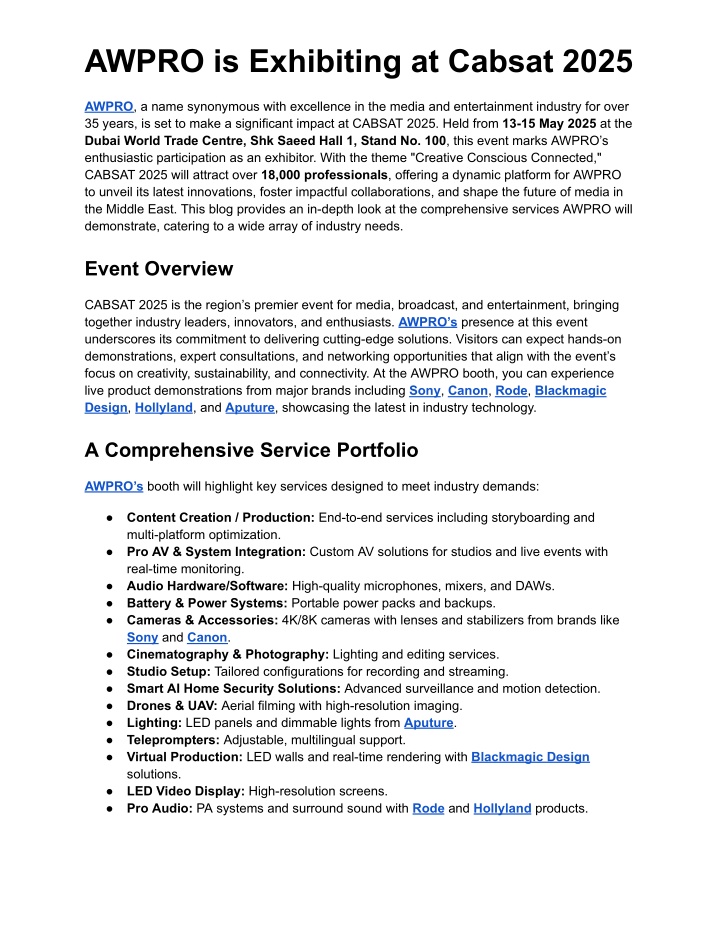 AWPRO is Exhibiting at Cabsat 2025

AWPRO, a name synonymous with excellence in the media and entertainment industry for over 35 years, is set to make a significant impact at CABSAT 2025. Held from 13-15 May 2025 at the Dubai World Trade Centre, Shk Saeed Hall 1, Stand No. 100, this event marks AWPRO's enthusiastic participation as an exhibitor. With the theme "Creative Conscious Connected," CABSAT 2025 will attract over 18,000 professionals, offering a dynamic platform for AWPRO to unveil its latest innovations, foster impactful collaborations, and shape the future of media in the Middle East. This blog provides an in-depth look at the comprehensive services AWPRO will demonstrate, catering to a wide array of industry needs.

Event Overview

CABSAT 2025 is the region's premier event for media, broadcast, and entertainment, bringing together industry leaders, innovators, and enthusiasts. AWPRO's presence at this event underscores its commitment to delivering cutting-edge solutions. Visitors can expect hands-on demonstrations, expert consultations, and networking opportunities that align with the event's focus on creativity, sustainability, and connectivity. At the AWPRO booth, you can experience live product demonstrations from major brands including Sony, Canon, Rode, Blackmagic Design, Hollyland, and Aputure, showcasing the latest in industry technology.

A Comprehensive Service Portfolio

AWPRO's booth will highlight key services designed to meet industry demands:

● Content Creation / Production: End-to-end services including storyboarding and multi-platform optimization.
● Pro AV & System Integration: Custom AV solutions for studios and live events with real-time monitoring.
● Audio Hardware/Software: High-quality microphones, mixers, and DAWs.
● Battery & Power Systems: Portable power packs and backups.
● Cameras & Accessories: 4K/8K cameras with lenses and stabilizers from brands like Sony and Canon.
● Cinematography & Photography: Lighting and editing services.
● Studio Setup: Tailored configurations for recording and streaming.
● Smart AI Home Security Solutions: Advanced surveillance and motion detection.
● Drones & UAV: Aerial filming with high-resolution imaging.
● Lighting: LED panels and dimmable lights from Aputure.
● Teleprompters: Adjustable, multilingual support.
● Virtual Production: LED walls and real-time rendering with Blackmagic Design solutions.
● LED Video Display: High-resolution screens.
● Pro Audio: PA systems and surround sound with Rode and Hollyland products.